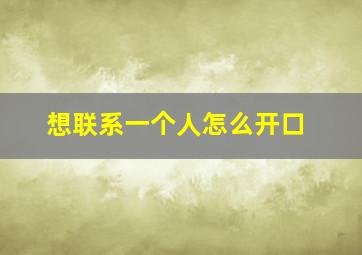 想联系一个人怎么开口